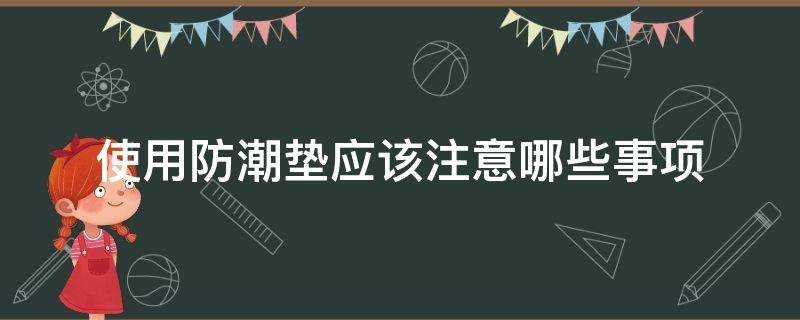 使用防潮垫应该注意哪些事项